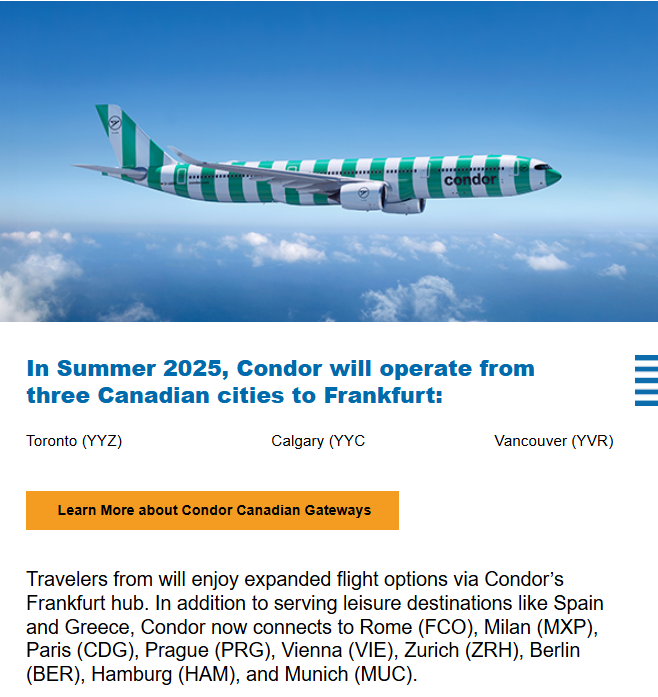 condor

In Summer 2025, Condor will operate from three Canadian cities to Frankfurt:

Toronto (YYZ)

Calgary (YYC

Vancouver (YVR)

Learn More about Condor Canadian Gateways

Travelers from will enjoy expanded flight options via Condor's Frankfurt hub. In addition to serving leisure destinations like Spain and Greece, Condor now connects to Rome (FCO), Milan (MXP), Paris (CDG), Prague (PRG), Vienna (VIE), Zurich (ZRH), Berlin (BER), Hamburg (HAM), and Munich (MUC).